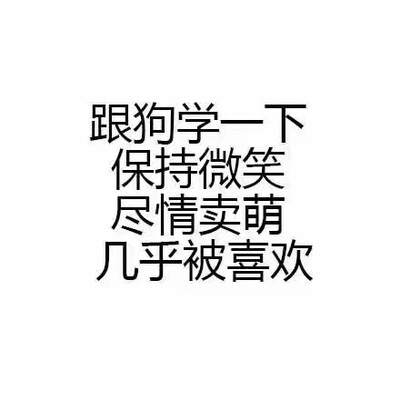 跟狗学一下
保持微笑
尽情卖萌
几乎被喜欢